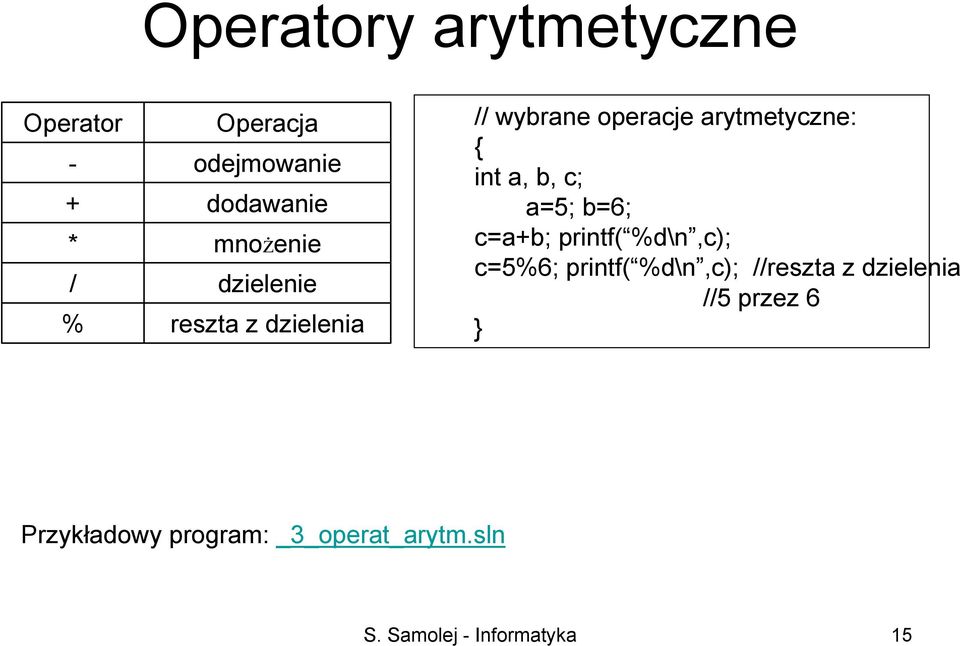 Operatory arytmetyczne

| Operator | Operacja |
|---|---|
| - | odejmowanie |
| + | dodawanie |
| * | mnożenie |
| / | dzielenie |
| % | reszta z dzielenia |

// wybrane operacje arytmetyczne:
{
int a, b, c;
a=5; b=6;
c=a+b; printf(“%d\n”,c);
c=5%6; printf(“%d\n”,c); //reszta z dzielenia
//5 przez 6
}

Przykładowy program: _3_operat_arytm.sln

S. Samolej - Informatyka

15